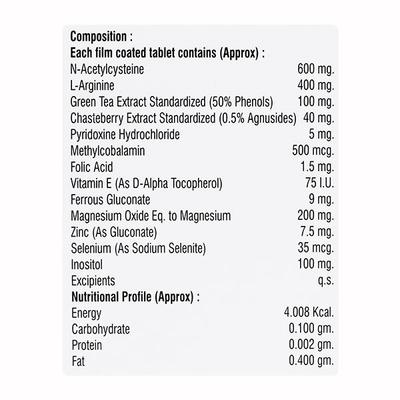 Composition :
Each film coated tablet contains (Approx) :

| | |
|---|---|
| N-Acetylcysteine | 600 mg. |
| L-Arginine | 400 mg. |
| Green Tea Extract Standardized (50% Phenols) | 100 mg. |
| Chasteberry Extract Standardized (0.5% Agnusides) | 40 mg. |
| Pyridoxine Hydrochloride | 5 mg. |
| Methylcobalamin | 500 mcg. |
| Folic Acid | 1.5 mg. |
| Vitamin E (As D-Alpha Tocopherol) | 75 I.U. |
| Ferrous Gluconate | 9 mg. |
| Magnesium Oxide Eq. to Magnesium | 200 mg. |
| Zinc (As Gluconate) | 7.5 mg. |
| Selenium (As Sodium Selenite) | 35 mcg. |
| Inositol | 100 mg. |
| Excipients | q.s. |

Nutritional Profile (Approx) :

| | |
|---|---|
| Energy | 4.008 Kcal. |
| Carbohydrate | 0.100 gm. |
| Protein | 0.002 gm. |
| Fat | 0.400 gm. |